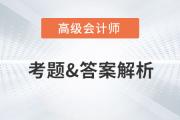 高级会计师

考题&答案解析